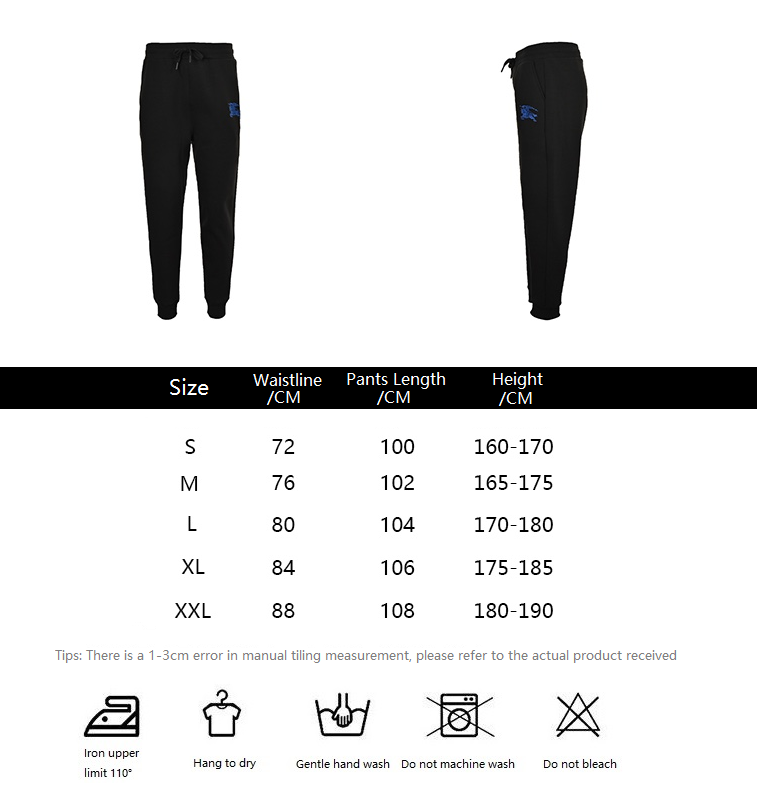 | Size | Waistline /CM | Pants Length /CM | Height /CM |
|---|---|---|---|
| S | 72 | 100 | 160-170 |
| M | 76 | 102 | 165-175 |
| L | 80 | 104 | 170-180 |
| XL | 84 | 106 | 175-185 |
| XXL | 88 | 108 | 180-190 |

Tips: There is a 1-3cm error in manual tiling measurement, please refer to the actual product received

Iron upper limit 110°

Hang to dry

Gentle hand wash

Do not machine wash

Do not bleach